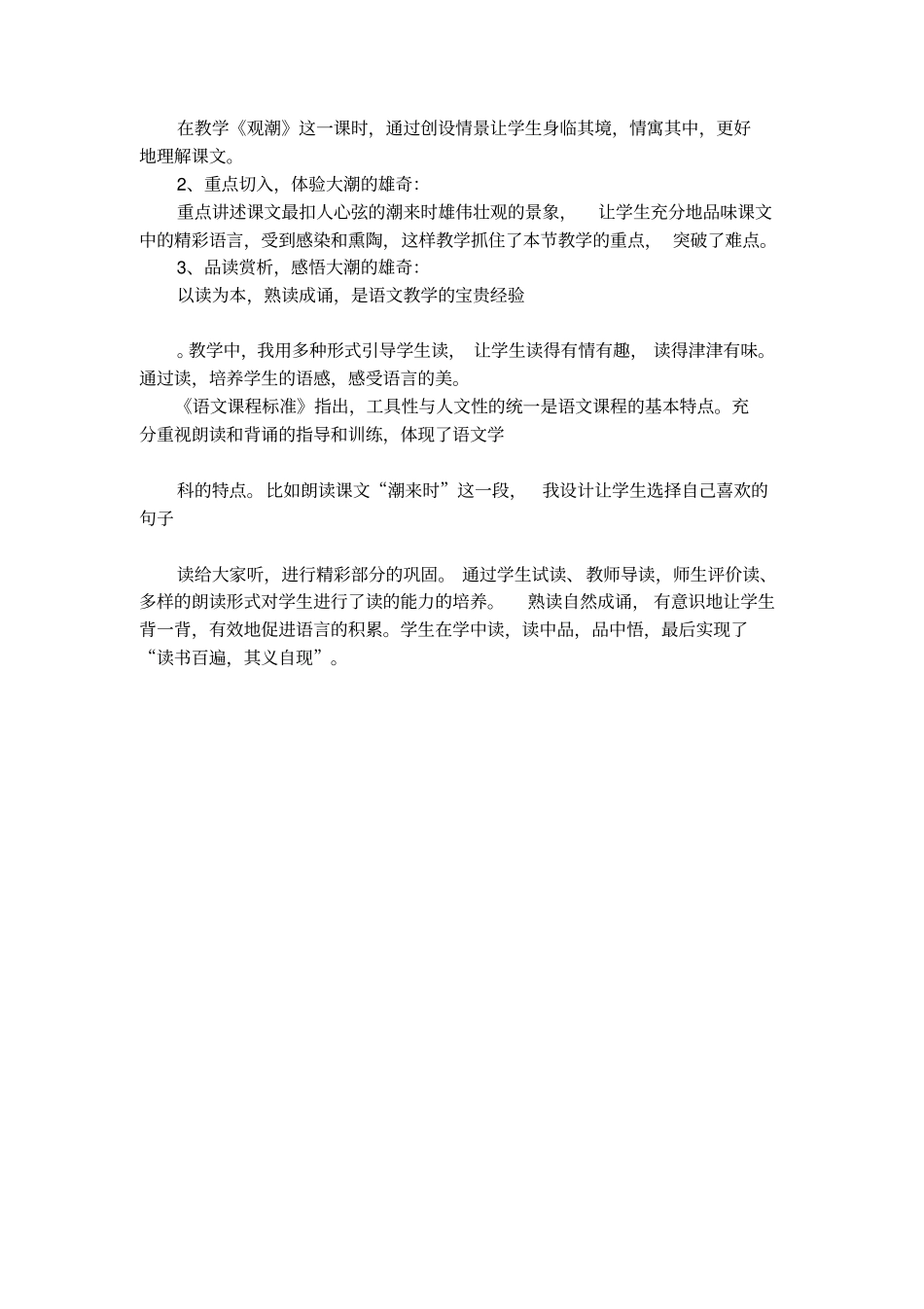 在教学《观潮》这一课时，通过创设情景让学生身临其境，情寓其中，更好地理解课文。

2、重点切入，体验大潮的雄奇：

重点讲述课文最扣人心弦的潮来时雄伟壮观的景象，让学生充分地品味课文中的精彩语言，受到感染和熏陶，这样教学抓住了本节教学的重点，突破了难点。

3、品读赏析，感悟大潮的雄奇：

以读为本，熟读成诵，是语文教学的宝贵经验

。教学中，我用多种形式引导学生读，让学生读得有情有趣，读得津津有味。通过读，培养学生的语感，感受语言的美。

《语文课程标准》指出，工具性与人文性的统一是语文课程的基本特点。充分重视朗读和背诵的指导和训练，体现了语文学

科的特点。比如朗读课文“潮来时”这一段，我设计让学生选择自己喜欢的句子

读给大家听，进行精彩部分的巩固。通过学生试读、教师导读，师生评价读、多样的朗读形式对学生进行了读的能力的培养。熟读自然成诵，有意识地让学生背一背，有效地促进语言的积累。学生在学中读，读中品，品中悟，最后实现了“读书百遍，其义自现”。